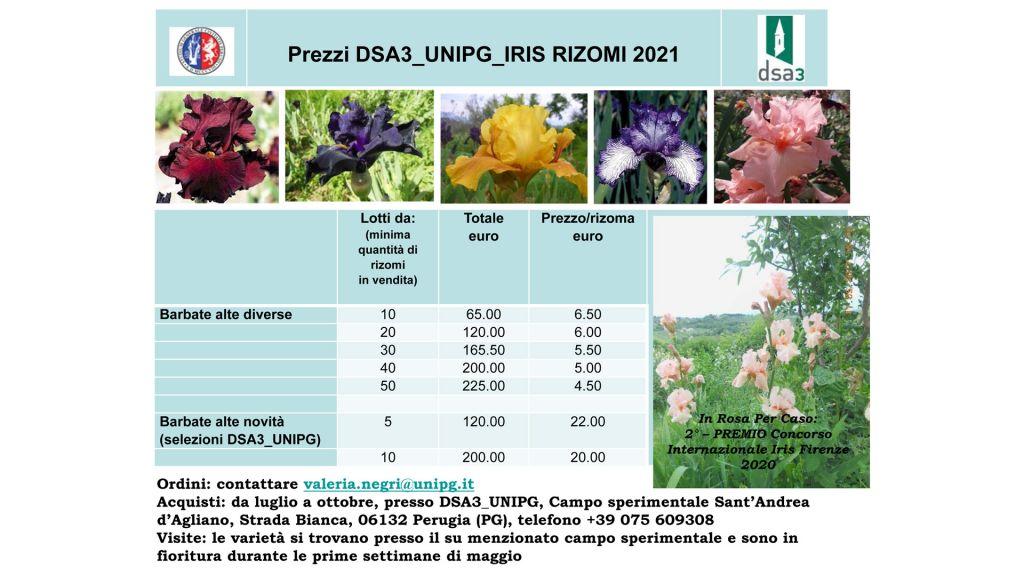 Prezzi DSA3_UNIPG_IRIS RIZOMI 2021

dsa3

| | Lotti da: (minima quantità di rizomi in vendita) | Totale euro | Prezzo/rizoma euro |
|---|---|---|---|
| Barbate alte diverse | 10 | 65.00 | 6.50 |
| | 20 | 120.00 | 6.00 |
| | 30 | 165.50 | 5.50 |
| | 40 | 200.00 | 5.00 |
| | 50 | 225.00 | 4.50 |
| | | | |
| Barbate alte novità (selezioni DSA3_UNIPG) | 5 | 120.00 | 22.00 |
| | 10 | 200.00 | 20.00 |

In Rosa Per Caso: 2° – PREMIO Concorso Internazionale Iris Firenze 2020

Ordini: contattare valeria.negri@unipg.it
Acquisti: da luglio a ottobre, presso DSA3_UNIPG, Campo sperimentale Sant'Andrea d'Agliano, Strada Bianca, 06132 Perugia (PG), telefono +39 075 609308
Visite: le varietà si trovano presso il su menzionato campo sperimentale e sono in fioritura durante le prime settimane di maggio